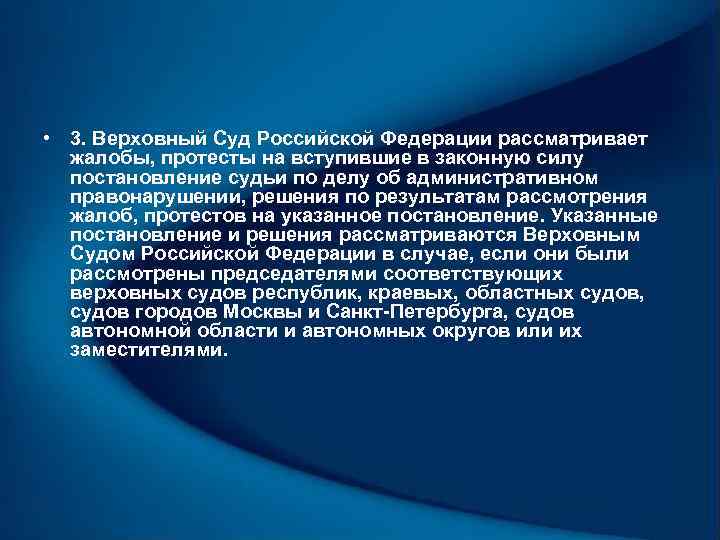 • 3. Верховный Суд Российской Федерации рассматривает жалобы, протесты на вступившие в законную силу постановление судьи по делу об административном правонарушении, решения по результатам рассмотрения жалоб, протестов на указанное постановление. Указанные постановление и решения рассматриваются Верховным Судом Российской Федерации в случае, если они были рассмотрены председателями соответствующих верховных судов республик, краевых, областных судов, судов городов Москвы и Санкт-Петербурга, судов автономной области и автономных округов или их заместителями.